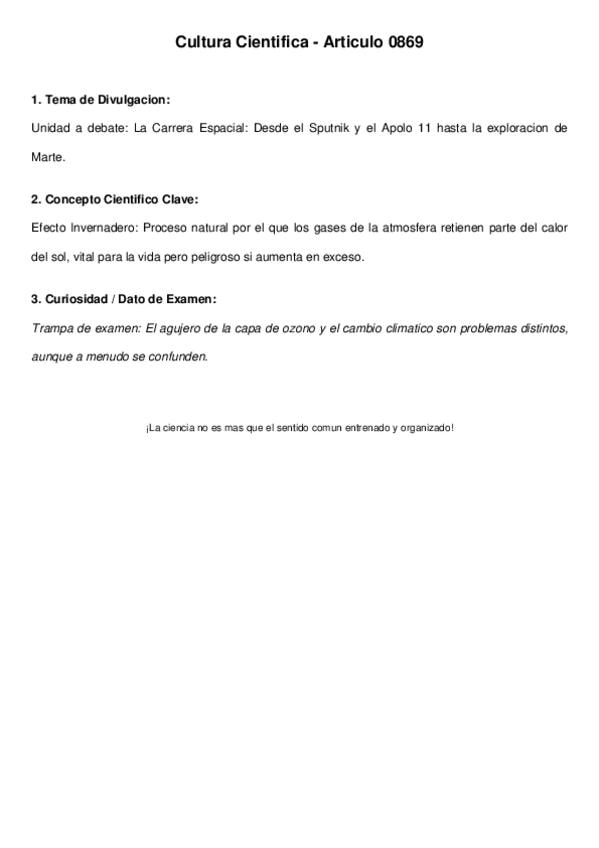 Cultura Cientifica - Articulo 0869

1. Tema de Divulgacion:

Unidad a debate: La Carrera Espacial: Desde el Sputnik y el Apolo 11 hasta la exploracion de Marte.

2. Concepto Cientifico Clave:

Efecto Invernadero: Proceso natural por el que los gases de la atmosfera retienen parte del calor del sol, vital para la vida pero peligroso si aumenta en exceso.

3. Curiosidad / Dato de Examen:

Trampa de examen: El agujero de la capa de ozono y el cambio climatico son problemas distintos, aunque a menudo se confunden.

¡La ciencia no es mas que el sentido comun entrenado y organizado!